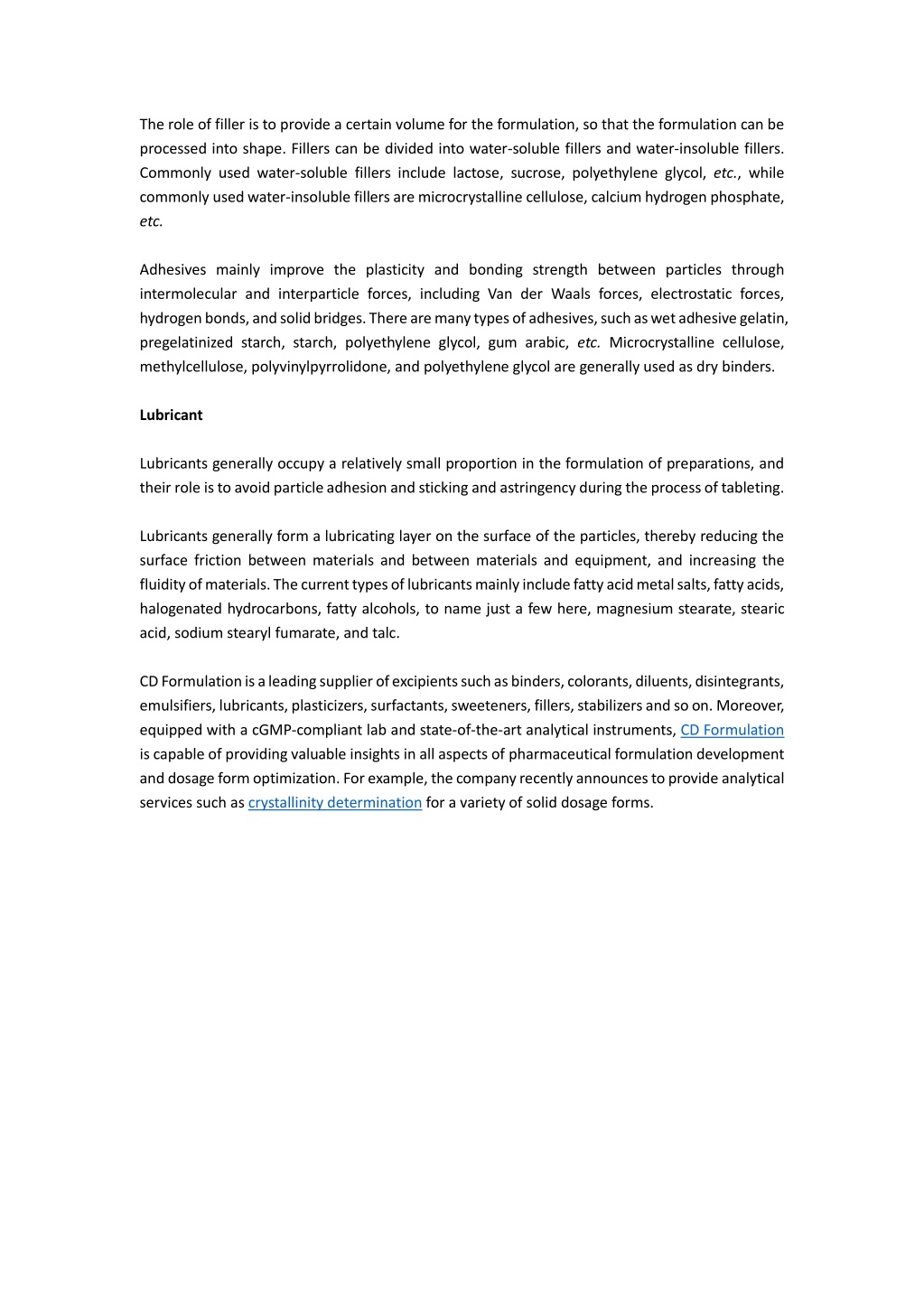 The role of filler is to provide a certain volume for the formulation, so that the formulation can be processed into shape. Fillers can be divided into water-soluble fillers and water-insoluble fillers. Commonly used water-soluble fillers include lactose, sucrose, polyethylene glycol, etc., while commonly used water-insoluble fillers are microcrystalline cellulose, calcium hydrogen phosphate, etc.

Adhesives mainly improve the plasticity and bonding strength between particles through intermolecular and interparticle forces, including Van der Waals forces, electrostatic forces, hydrogen bonds, and solid bridges. There are many types of adhesives, such as wet adhesive gelatin, pregelatinized starch, starch, polyethylene glycol, gum arabic, etc. Microcrystalline cellulose, methylcellulose, polyvinylpyrrolidone, and polyethylene glycol are generally used as dry binders.

Lubricant

Lubricants generally occupy a relatively small proportion in the formulation of preparations, and their role is to avoid particle adhesion and sticking and astringency during the process of tableting.

Lubricants generally form a lubricating layer on the surface of the particles, thereby reducing the surface friction between materials and between materials and equipment, and increasing the fluidity of materials. The current types of lubricants mainly include fatty acid metal salts, fatty acids, halogenated hydrocarbons, fatty alcohols, to name just a few here, magnesium stearate, stearic acid, sodium stearyl fumarate, and talc.

CD Formulation is a leading supplier of excipients such as binders, colorants, diluents, disintegrants, emulsifiers, lubricants, plasticizers, surfactants, sweeteners, fillers, stabilizers and so on. Moreover, equipped with a cGMP-compliant lab and state-of-the-art analytical instruments, CD Formulation is capable of providing valuable insights in all aspects of pharmaceutical formulation development and dosage form optimization. For example, the company recently announces to provide analytical services such as crystallinity determination for a variety of solid dosage forms.